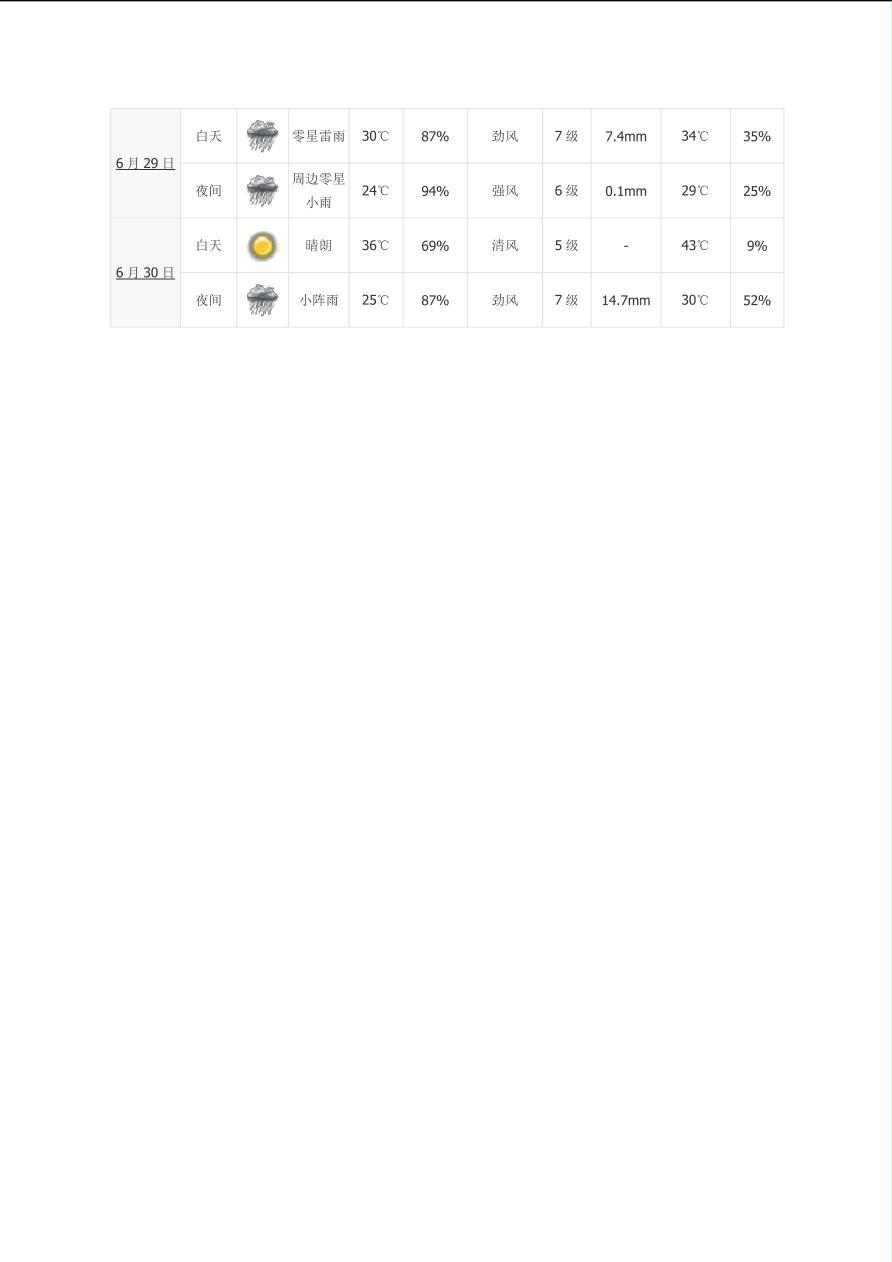 | 6月29日 | 白天 | | 零星雷雨 | 30℃ | 87% | 劲风 | 7级 | 7.4mm | 34℃ | 35% |
|---|---|---|---|---|---|---|---|---|---|---|
| | 夜间 | | 周边零星小雨 | 24℃ | 94% | 强风 | 6级 | 0.1mm | 29℃ | 25% |
| 6月30日 | 白天 | | 晴朗 | 36℃ | 69% | 清风 | 5级 | - | 43℃ | 9% |
| | 夜间 | | 小阵雨 | 25℃ | 87% | 劲风 | 7级 | 14.7mm | 30℃ | 52% |